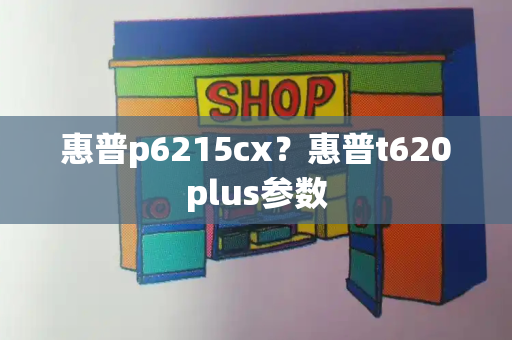 SHOP

惠普p6215cx？惠普t620 plus参数